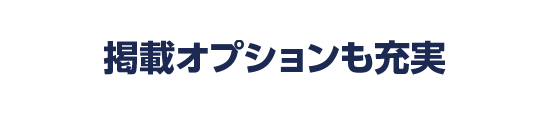 掲載オプションも充実